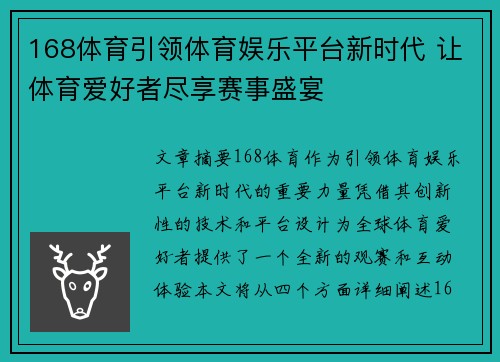 168体育引领体育娱乐平台新时代 让体育爱好者尽享赛事盛宴

文章摘要168体育作为引领体育娱乐平台新时代的重要力量凭借其创新性的技术和平台设计为全球体育爱好者提供了一个全新的观赛和互动体验本文将从四个方面详细阐述16